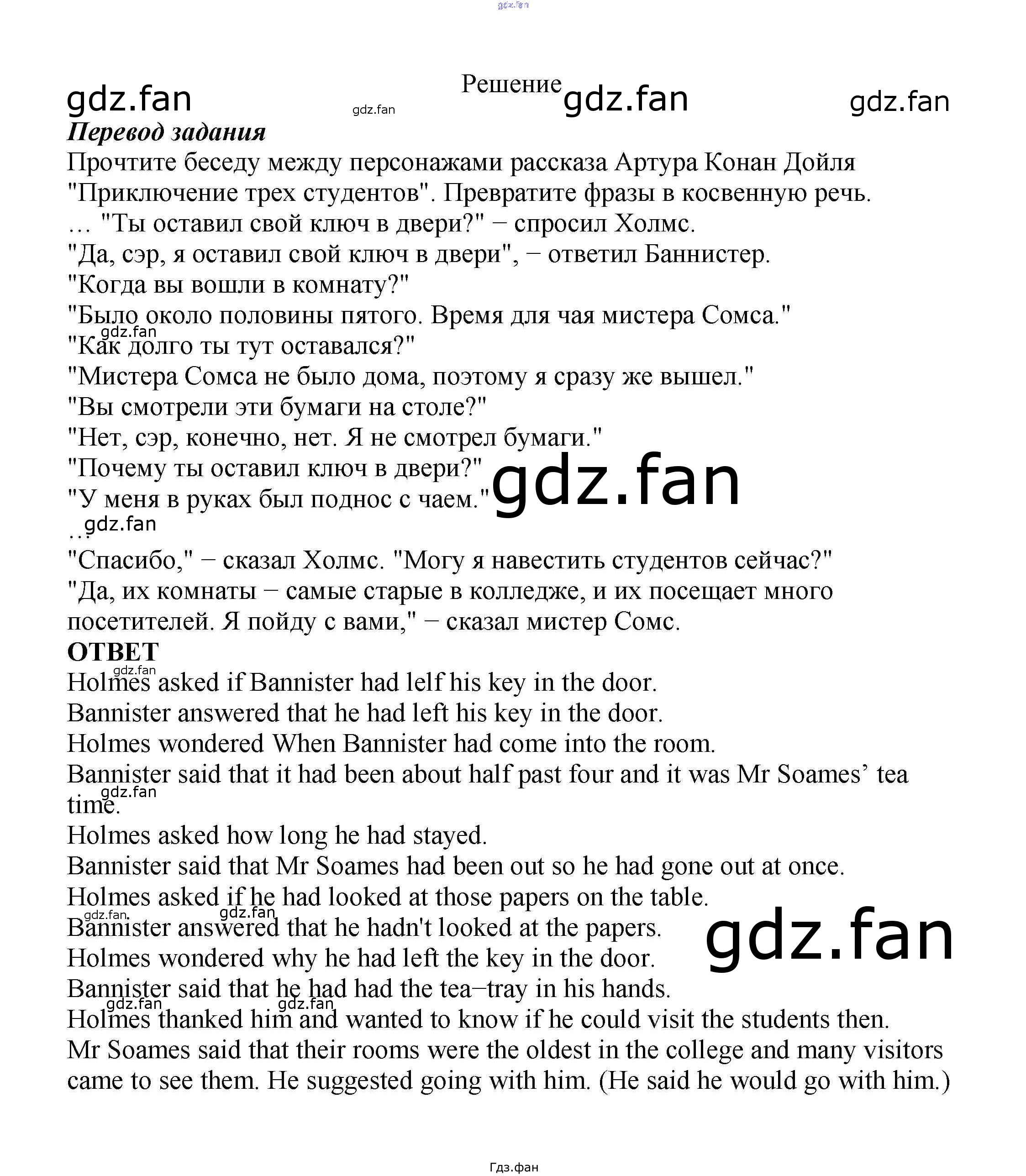 Решение

Перевод задания

Прочтите беседу между персонажами рассказа Артура Конан Дойля "Приключение трех студентов". Превратите фразы в косвенную речь.

… "Ты оставил свой ключ в двери?" − спросил Холмс.

"Да, сэр, я оставил свой ключ в двери", − ответил Баннистер.

"Когда вы вошли в комнату?"

"Было около половины пятого. Время для чая мистера Сомса."

"Как долго ты тут оставался?"

"Мистера Сомса не было дома, поэтому я сразу же вышел."

"Вы смотрели эти бумаги на столе?"

"Нет, сэр, конечно, нет. Я не смотрел бумаги."

"Почему ты оставил ключ в двери?"

"У меня в руках был поднос с чаем."

…

"Спасибо," − сказал Холмс. "Могу я навестить студентов сейчас?"

"Да, их комнаты − самые старые в колледже, и их посещает много посетителей. Я пойду с вами," − сказал мистер Сомс.

ОТВЕТ

Holmes asked if Bannister had lelf his key in the door.

Bannister answered that he had left his key in the door.

Holmes wondered When Bannister had come into the room.

Bannister said that it had been about half past four and it was Mr Soames' tea time.

Holmes asked how long he had stayed.

Bannister said that Mr Soames had been out so he had gone out at once.

Holmes asked if he had looked at those papers on the table.

Bannister answered that he hadn't looked at the papers.

Holmes wondered why he had left the key in the door.

Bannister said that he had had the tea−tray in his hands.

Holmes thanked him and wanted to know if he could visit the students then.

Mr Soames said that their rooms were the oldest in the college and many visitors came to see them. He suggested going with him. (He said he would go with him.)

Гдз.фан

gdz.fan